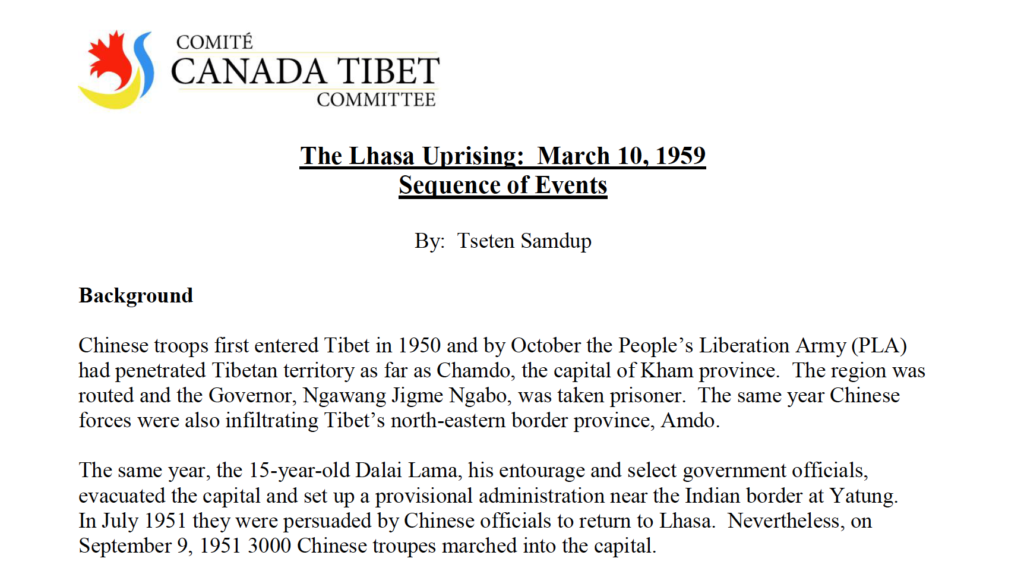 COMITÉ
CANADA TIBET
COMMITTEE

The Lhasa Uprising: March 10, 1959
Sequence of Events

By: Tseten Samdup

Background

Chinese troops first entered Tibet in 1950 and by October the People's Liberation Army (PLA) had penetrated Tibetan territory as far as Chamdo, the capital of Kham province. The region was routed and the Governor, Ngawang Jigme Ngabo, was taken prisoner. The same year Chinese forces were also infiltrating Tibet's north-eastern border province, Amdo.

The same year, the 15-year-old Dalai Lama, his entourage and select government officials, evacuated the capital and set up a provisional administration near the Indian border at Yatung. In July 1951 they were persuaded by Chinese officials to return to Lhasa. Nevertheless, on September 9, 1951 3000 Chinese troupes marched into the capital.